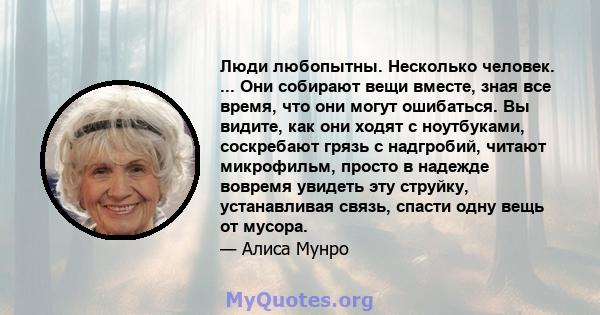 Люди любопытны. Несколько человек. ... Они собирают вещи вместе, зная все время, что они могут ошибаться. Вы видите, как они ходят с ноутбуками, соскребают грязь с надгробий, читают микрофильм, просто в надежде вовремя увидеть эту струйку, устанавливая связь, спасти одну вещь от мусора.

— Алиса Мунро

MyQuotes.org